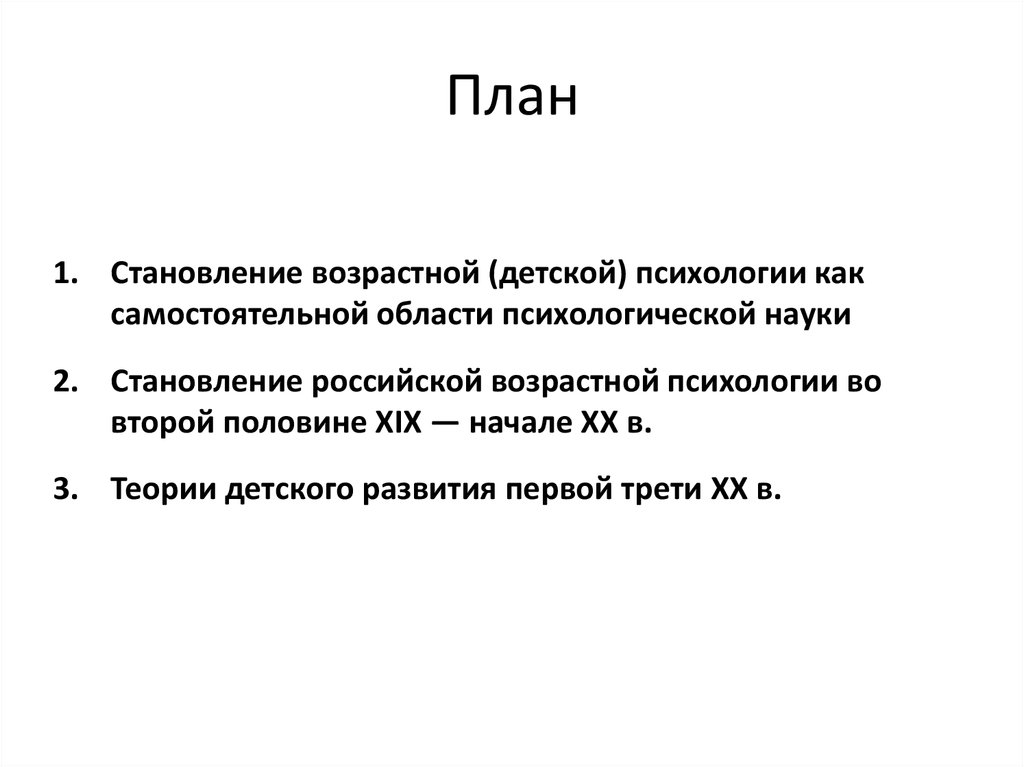 План

1. Становление возрастной (детской) психологии как самостоятельной области психологической науки

2. Становление российской возрастной психологии во второй половине XIX — начале XX в.

3. Теории детского развития первой трети XX в.